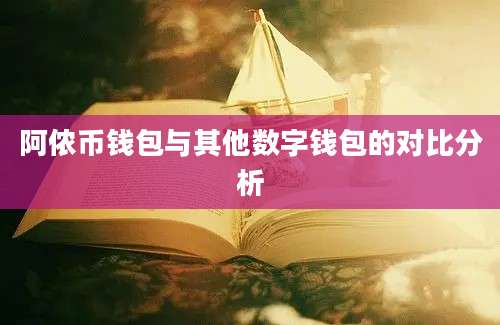 阿侬币钱包与其他数字钱包的对比分析